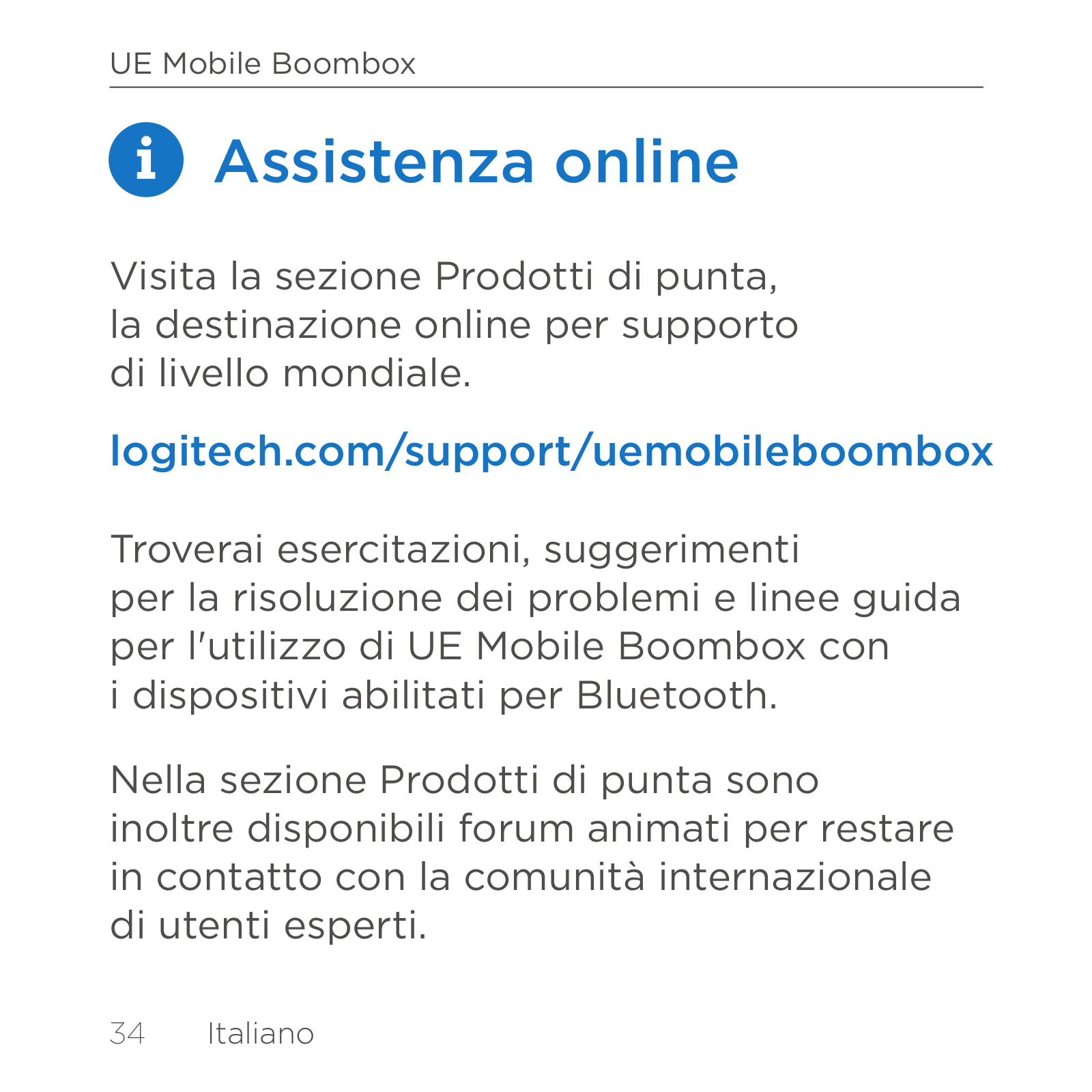 UE Mobile Boombox

i Assistenza online

Visita la sezione Prodotti di punta, la destinazione online per supporto di livello mondiale.

logitech.com/support/uemobileboombox

Troverai esercitazioni, suggerimenti per la risoluzione dei problemi e linee guida per l'utilizzo di UE Mobile Boombox con i dispositivi abilitati per Bluetooth.

Nella sezione Prodotti di punta sono inoltre disponibili forum animati per restare in contatto con la comunità internazionale di utenti esperti.

34 Italiano